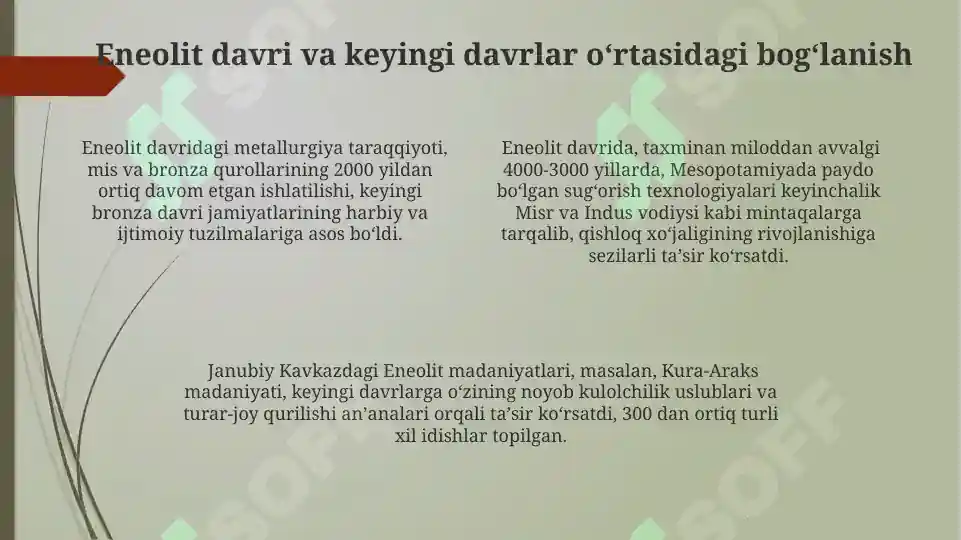 Eneolit davri va keyingi davrlar oʻrtasidagi bogʻlanish

Eneolit davridagi metallurgiya taraqqiyoti, mis va bronza qurollarining 2000 yildan ortiq davom etgan ishlatilishi, keyingi bronza davri jamiyatlarining harbiy va ijtimoiy tuzilmalariga asos boʻldi.

Eneolit davrida, taxminan miloddan avvalgi 4000-3000 yillarda, Mesopotamiyada paydo boʻlgan sugʻorish texnologiyalari keyinchalik Misr va Indus vodiysi kabi mintaqalarga tarqalib, qishloq xoʻjaligining rivojlanishiga sezilarli taʼsir koʻrsatdi.

Janubiy Kavkazdagi Eneolit madaniyatlari, masalan, Kura-Araks madaniyati, keyingi davrlarga oʻzining noyob kulolchilik uslublari va turar-joy qurilishi anʼanalari orqali taʼsir koʻrsatdi, 300 dan ortiq turli xil idishlar topilgan.

SOFF